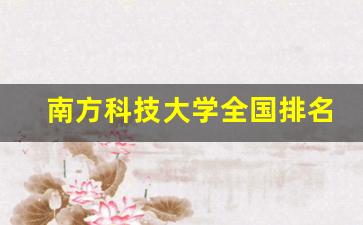 南方科技大学全国排名